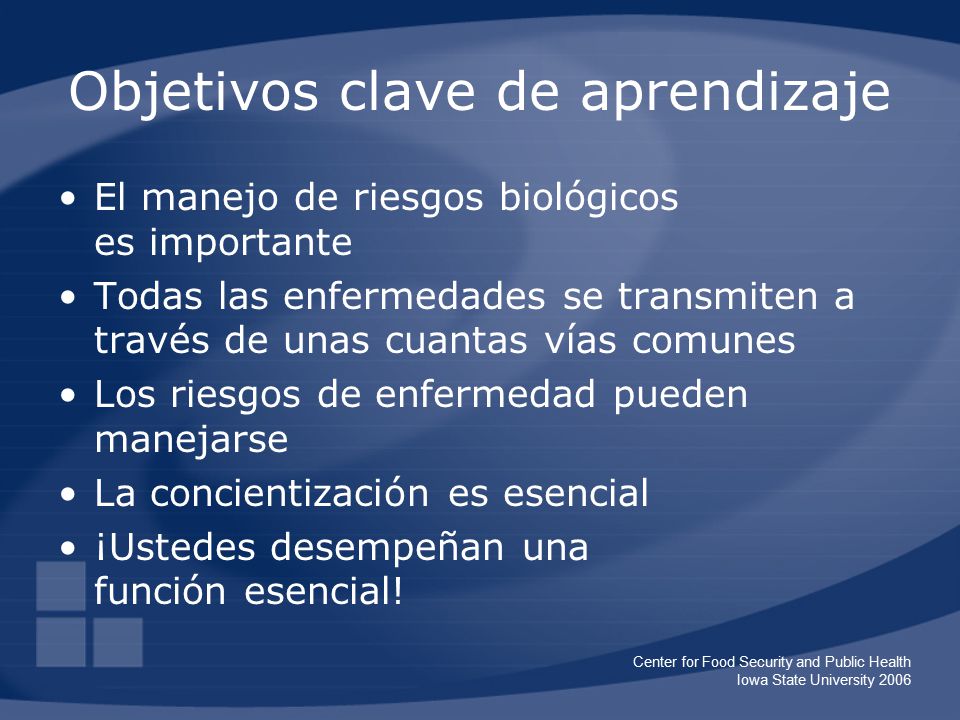 Objetivos clave de aprendizaje

• El manejo de riesgos biológicos es importante
• Todas las enfermedades se transmiten a través de unas cuantas vías comunes
• Los riesgos de enfermedad pueden manejarse
• La concientización es esencial
• ¡Ustedes desempeñan una función esencial!

Center for Food Security and Public Health
Iowa State University 2006